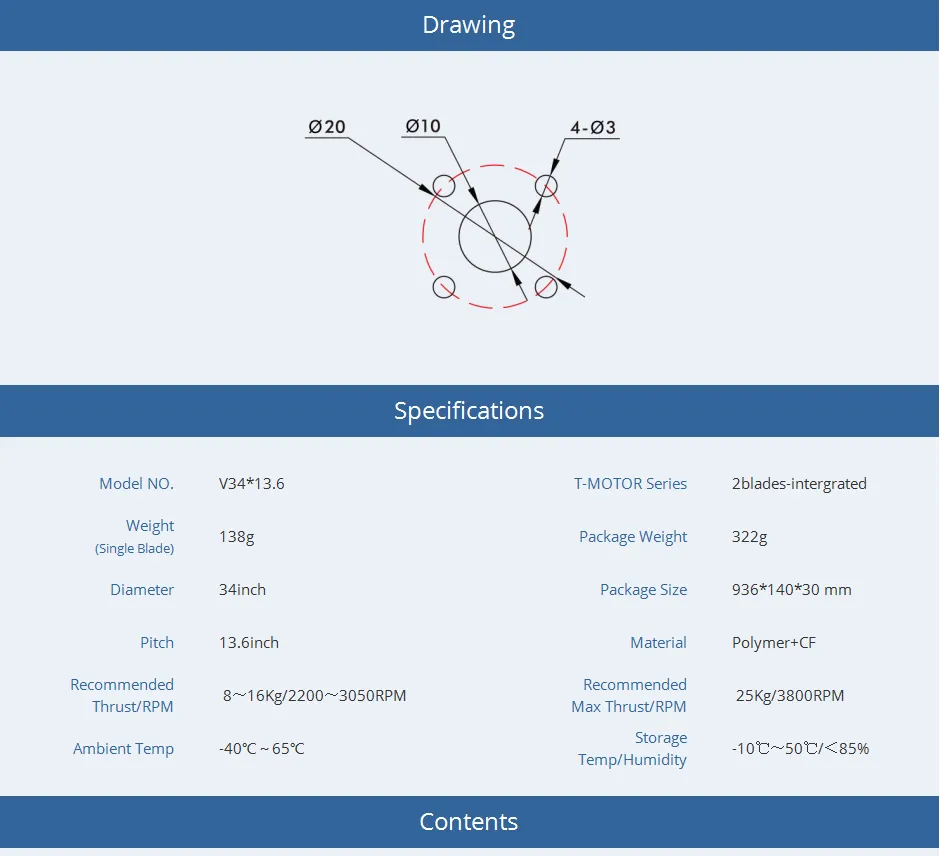 Drawing

Ø20

Ø10

4-Ø3

Specifications

Model NO.
V34*13.6

Weight
(Single Blade)
138g

Diameter
34inch

Pitch
13.6inch

Recommended Thrust/RPM
8～16Kg/2200～3050RPM

Ambient Temp
-40℃ ~ 65℃

T-MOTOR Series
2blades-intergrated

Package Weight
322g

Package Size
936*140*30 mm

Material
Polymer+CF

Recommended Max Thrust/RPM
25Kg/3800RPM

Storage Temp/Humidity
-10℃～50℃/＜85%

Contents